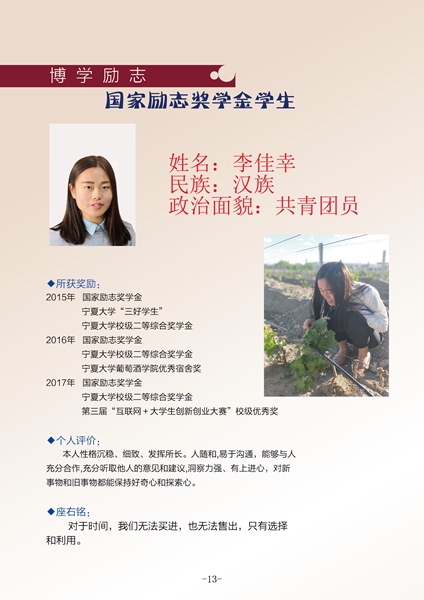 博学励志

国家励志奖学金学生

姓名：李佳幸
民族：汉族
政治面貌：共青团员

◆所获奖励：
2015年　国家励志奖学金
宁夏大学“三好学生”
宁夏大学校级二等综合奖学金
2016年　国家励志奖学金
宁夏大学校级二等综合奖学金
宁夏大学葡萄酒学院优秀宿舍奖
2017年　国家励志奖学金
宁夏大学校级二等综合奖学金
第三届“互联网＋大学生创新创业大赛”校级优秀奖

◆个人评价：
本人性格沉稳、细致、发挥所长。人随和,易于沟通，能够与人充分合作,充分听取他人的意见和建议,洞察力强、有上进心，对新事物和旧事物都能保持好奇心和探索心。

◆座右铭：
对于时间，我们无法买进，也无法售出，只有选择和利用。

-13-